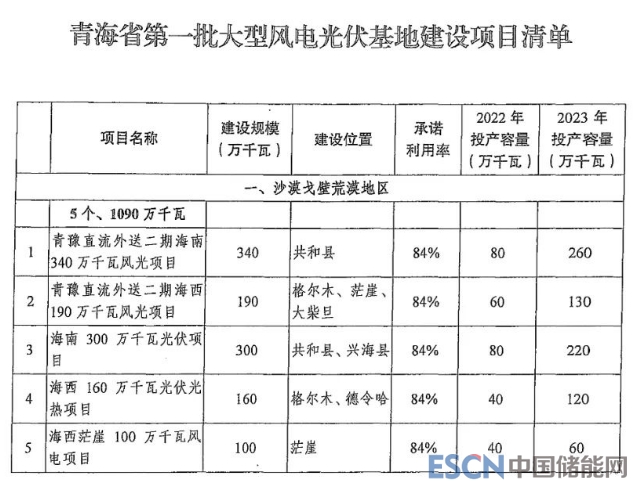 青海省第一批大型风电光伏基地建设项目清单

|  | 项目名称 | 建设规模（万千瓦） | 建设位置 | 承诺利用率 | 2022 年投产容量（万千瓦） | 2023 年投产容量（万千瓦） |
|---|---|---|---|---|---|---|
| 一、沙漠戈壁荒漠地区 | | | | | | |
|  | 5 个、1090 万千瓦 | | | | | |
| 1 | 青豫直流外送二期海南 340 万千瓦风光项目 | 340 | 共和县 | 84% | 80 | 260 |
| 2 | 青豫直流外送二期海西 190 万千瓦风光项目 | 190 | 格尔木、茫崖、大柴旦 | 84% | 60 | 130 |
| 3 | 海南 300 万千瓦光伏项目 | 300 | 共和县、兴海县 | 84% | 80 | 220 |
| 4 | 海西 160 万千瓦光伏光热项目 | 160 | 格尔木、德令哈 | 84% | 40 | 120 |
| 5 | 海西茫崖 100 万千瓦风电项目 | 100 | 茫崖 | 84% | 40 | 60 |

ESCN 中国储能网